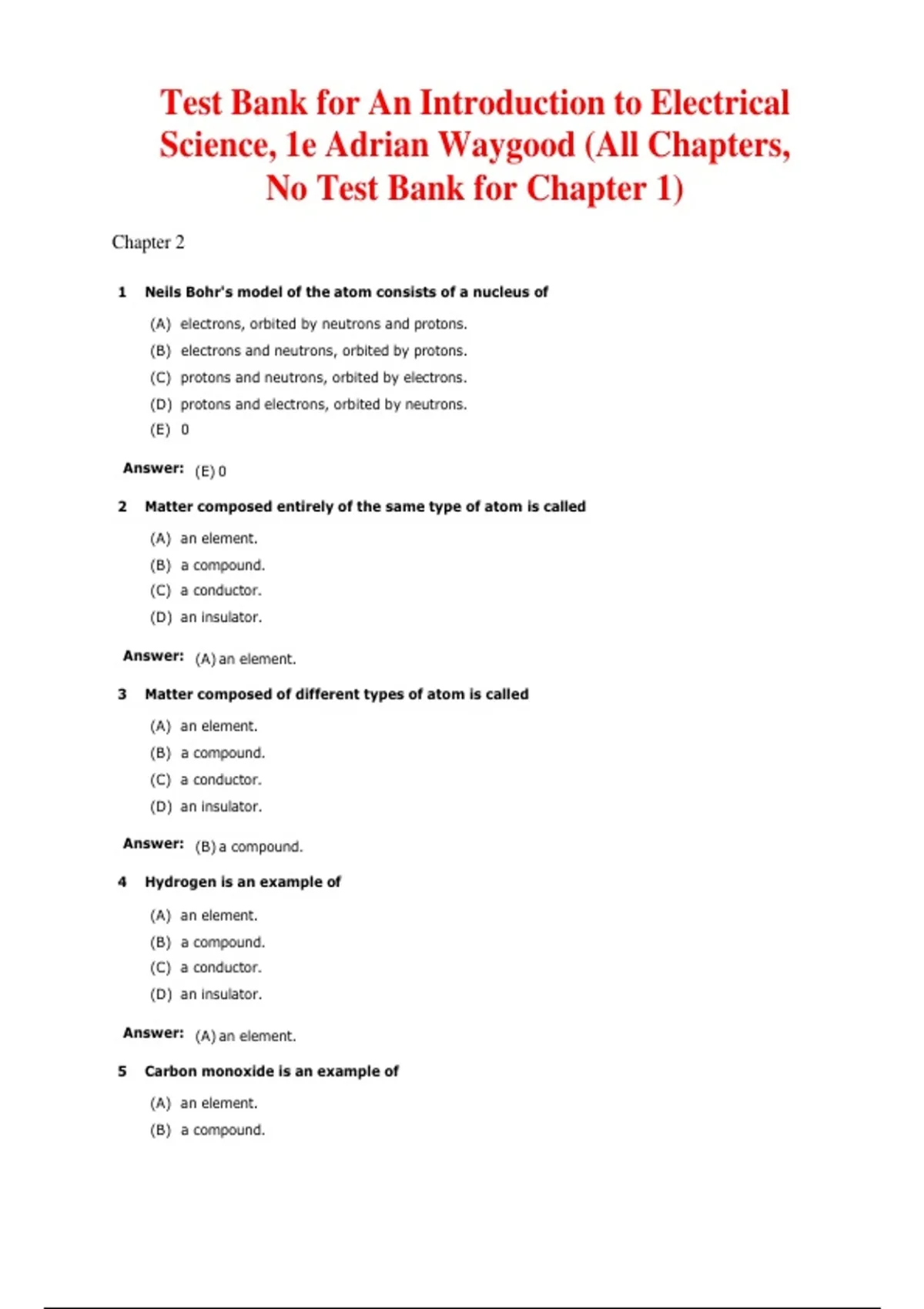 Test Bank for An Introduction to Electrical Science, 1e Adrian Waygood (All Chapters, No Test Bank for Chapter 1)

Chapter 2

1 Neils Bohr's model of the atom consists of a nucleus of

(A) electrons, orbited by neutrons and protons.
(B) electrons and neutrons, orbited by protons.
(C) protons and neutrons, orbited by electrons.
(D) protons and electrons, orbited by neutrons.
(E) 0

Answer: (E) 0

2 Matter composed entirely of the same type of atom is called

(A) an element.
(B) a compound.
(C) a conductor.
(D) an insulator.

Answer: (A) an element.

3 Matter composed of different types of atom is called

(A) an element.
(B) a compound.
(C) a conductor.
(D) an insulator.

Answer: (B) a compound.

4 Hydrogen is an example of

(A) an element.
(B) a compound.
(C) a conductor.
(D) an insulator.

Answer: (A) an element.

5 Carbon monoxide is an example of

(A) an element.
(B) a compound.